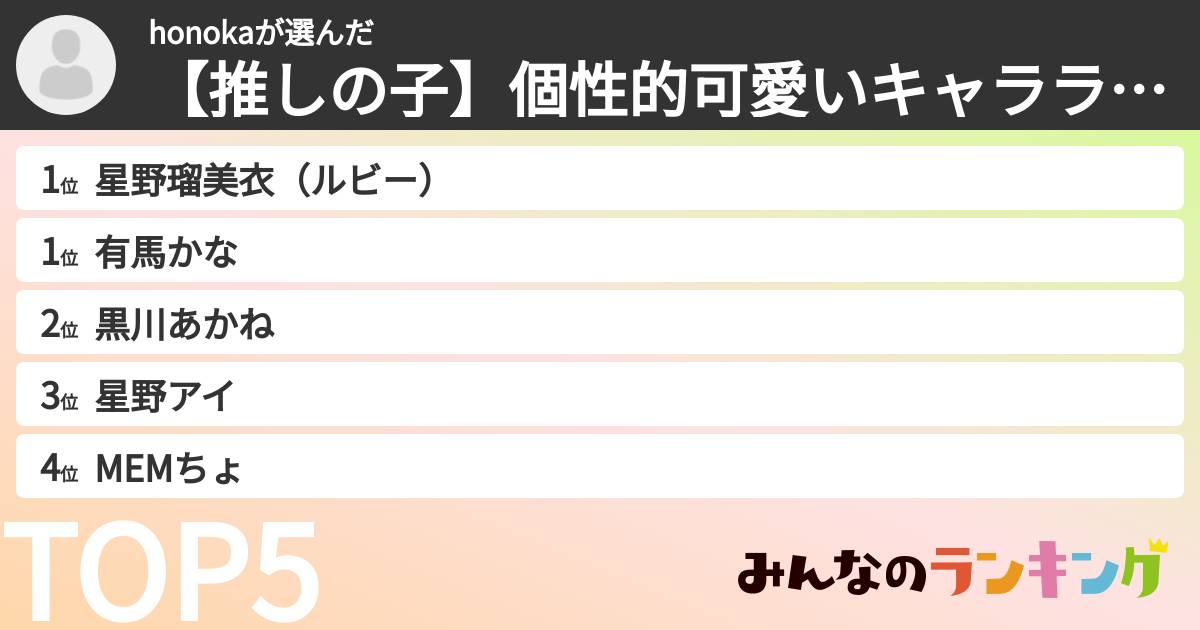 honokaが選んだ
【推しの子】個性的可愛いキャララ…

1位 星野瑠美衣（ルビー）
1位 有馬かな
2位 黒川あかね
3位 星野アイ
4位 MEMちょ

TOP5

みんなのランキング